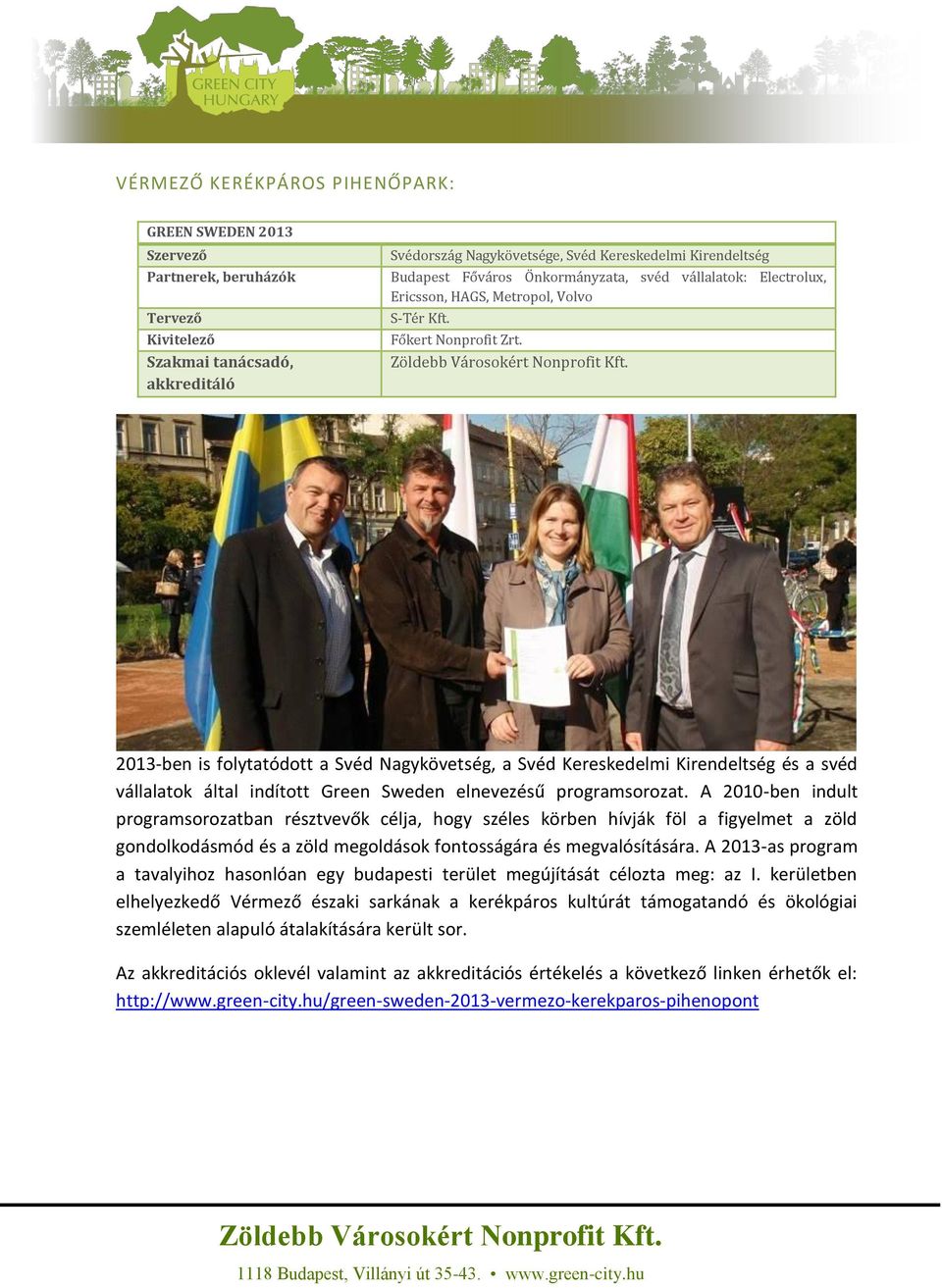 GREEN CITY HUNGARY

VÉRMEZŐ KERÉKPÁROS PIHENŐPARK:

| GREEN SWEDEN 2013 | |
|---|---|
| Szervező | Svédország Nagykövetsége, Svéd Kereskedelmi Kirendeltség |
| Partnerek, beruházók | Budapest Főváros Önkormányzata, svéd vállalatok: Electrolux, Ericsson, HAGS, Metropol, Volvo |
| Tervező | S-Tér Kft. |
| Kivitelező | Főkert Nonprofit Zrt. |
| Szakmai tanácsadó, akkreditáló | Zöldebb Városokért Nonprofit Kft. |

2013-ben is folytatódott a Svéd Nagykövetség, a Svéd Kereskedelmi Kirendeltség és a svéd vállalatok által indított Green Sweden elnevezésű programsorozat. A 2010-ben indult programsorozatban résztvevők célja, hogy széles körben hívják föl a figyelmet a zöld gondolkodásmód és a zöld megoldások fontosságára és megvalósítására. A 2013-as program a tavalyihoz hasonlóan egy budapesti terület megújítását célozta meg: az I. kerületben elhelyezkedő Vérmező északi sarkának a kerékpáros kultúrát támogatandó és ökológiai szemléleten alapuló átalakítására került sor.

Az akkreditációs oklevél valamint az akkreditációs értékelés a következő linken érhetők el: http://www.green-city.hu/green-sweden-2013-vermezo-kerekparos-pihenopont

Zöldebb Városokért Nonprofit Kft.
1118 Budapest, Villányi út 35-43. • www.green-city.hu